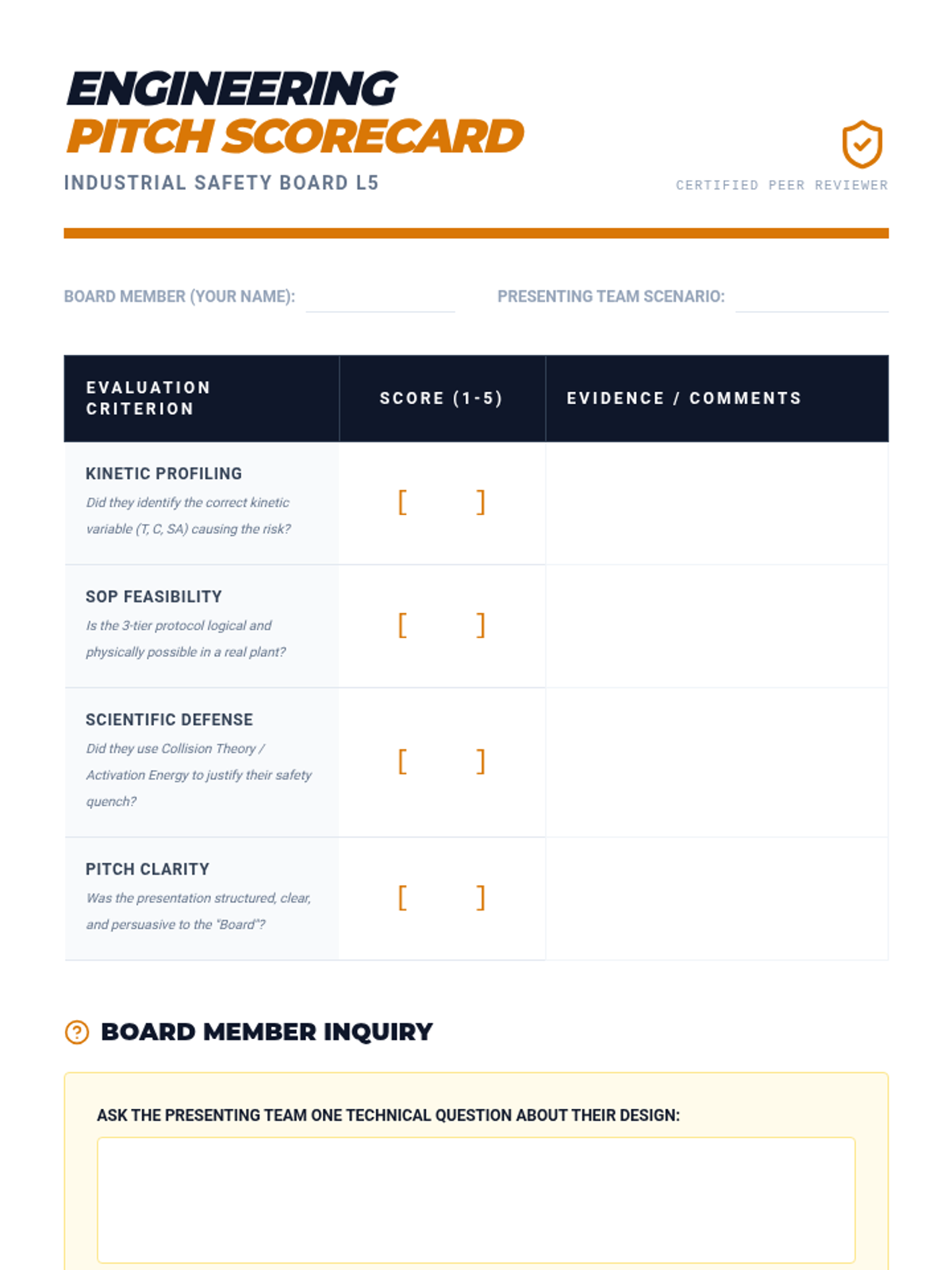 ENGINEERING
PITCH SCORECARD

INDUSTRIAL SAFETY BOARD L5

CERTIFIED PEER REVIEWER

BOARD MEMBER (YOUR NAME):

PRESENTING TEAM SCENARIO:

| EVALUATION CRITERION | SCORE (1-5) | EVIDENCE / COMMENTS |
|---|---|---|
| KINETIC PROFILING Did they identify the correct kinetic variable (T, C, SA) causing the risk? | [ ] | |
| SOP FEASIBILITY Is the 3-tier protocol logical and physically possible in a real plant? | [ ] | |
| SCIENTIFIC DEFENSE Did they use Collision Theory / Activation Energy to justify their safety quench? | [ ] | |
| PITCH CLARITY Was the presentation structured, clear, and persuasive to the "Board"? | [ ] | |

BOARD MEMBER INQUIRY

ASK THE PRESENTING TEAM ONE TECHNICAL QUESTION ABOUT THEIR DESIGN: